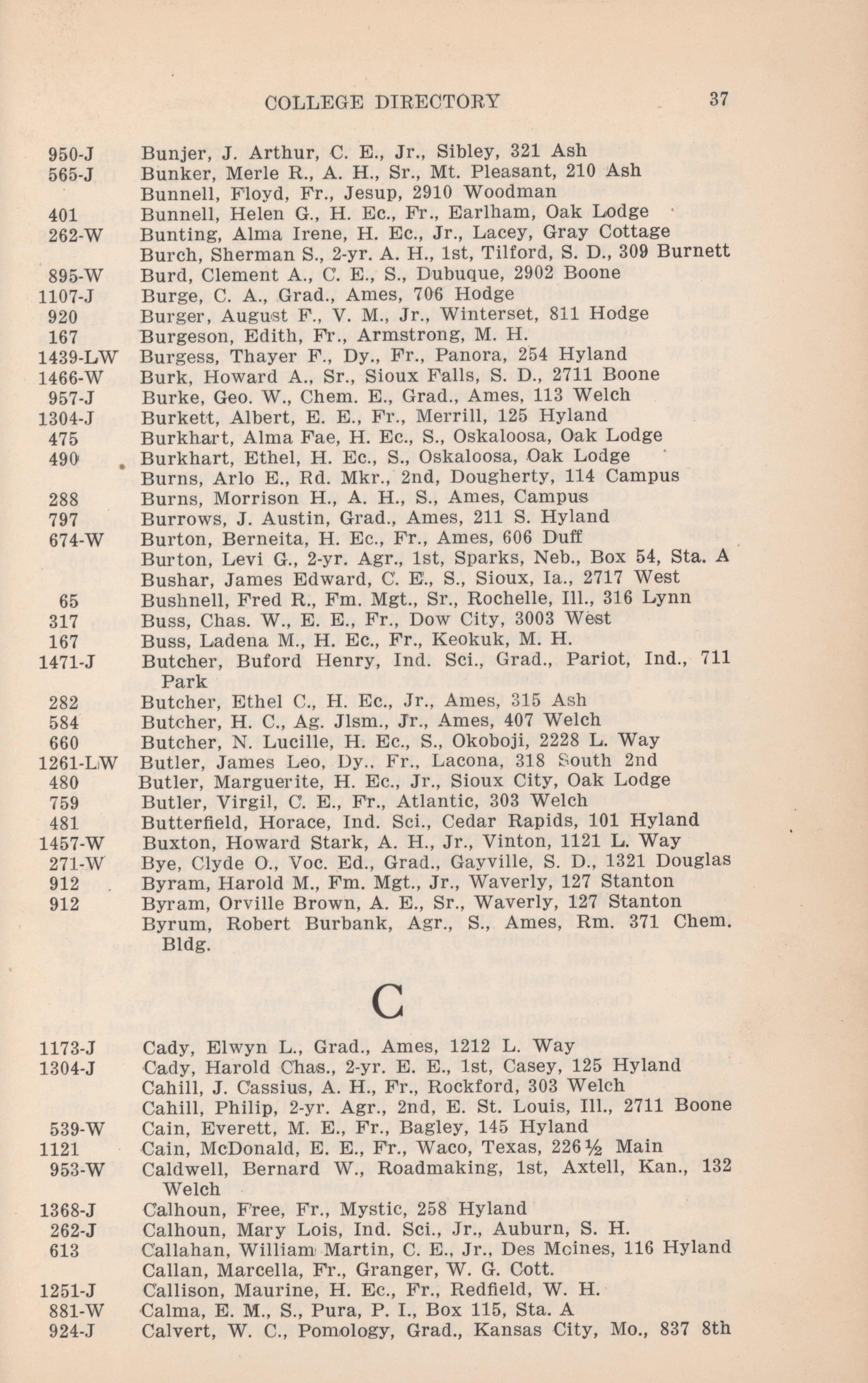 COLLEGE DIRECTORY 37

950-J Bunjer, J. Arthur, C. E., Jr., Sibley, 321 Ash
565-J Bunker, Merle R., A. H., Sr., Mt. Pleasant, 210 Ash
Bunnell, Floyd, Fr., Jesup, 2910 Woodman
401 Bunnell, Helen G., H. Ec., Fr., Earlham, Oak Lodge
262-W Bunting, Alma Irene, H. Ec., Jr., Lacey, Gray Cottage
Burch, Sherman S., 2-yr. A. H., 1st, Tilford, S. D., 309 Burnett
895-W Burd, Clement A., C. E., S., Dubuque, 2902 Boone
1107-J Burge, C. A., Grad., Ames, 706 Hodge
920 Burger, August F., V. M., Jr., Winterset, 811 Hodge
167 Burgeson, Edith, Fr., Armstrong, M. H.
1439-LW Burgess, Thayer F., Dy., Fr., Panora, 254 Hyland
1466-W Burk, Howard A., Sr., Sioux Falls, S. D., 2711 Boone
957-J Burke, Geo. W., Chem. E., Grad., Ames, 113 Welch
1304-J Burkett, Albert, E. E., Fr., Merrill, 125 Hyland
475 Burkhart, Alma Fae, H. Ec., S., Oskaloosa, Oak Lodge
490 Burkhart, Ethel, H. Ec., S., Oskaloosa, Oak Lodge
Burns, Arlo E., Rd. Mkr., 2nd, Dougherty, 114 Campus
288 Burns, Morrison H., A. H., S., Ames, Campus
797 Burrows, J. Austin, Grad., Ames, 211 S. Hyland
674-W Burton, Berneita, H. Ec., Fr., Ames, 606 Duff
Burton, Levi G., 2-yr. Agr., 1st, Sparks, Neb., Box 54, Sta. A
Bushar, James Edward, C. E., S., Sioux, Ia., 2717 West
65 Bushnell, Fred R., Fm. Mgt., Sr., Rochelle, Ill., 316 Lynn
317 Buss, Chas. W., E. E., Fr., Dow City, 3003 West
167 Buss, Ladena M., H. Ec., Fr., Keokuk, M. H.
1471-J Butcher, Buford Henry, Ind. Sci., Grad., Pariot, Ind., 711 Park
282 Butcher, Ethel C., H. Ec., Jr., Ames, 315 Ash
584 Butcher, H. C., Ag. Jlsm., Jr., Ames, 407 Welch
660 Butcher, N. Lucille, H. Ec., S., Okoboji, 2228 L. Way
1261-LW Butler, James Leo, Dy., Fr., Lacona, 318 South 2nd
480 Butler, Marguerite, H. Ec., Jr., Sioux City, Oak Lodge
759 Butler, Virgil, C. E., Fr., Atlantic, 303 Welch
481 Butterfield, Horace, Ind. Sci., Cedar Rapids, 101 Hyland
1457-W Buxton, Howard Stark, A. H., Jr., Vinton, 1121 L. Way
271-W Bye, Clyde O., Voc. Ed., Grad., Gayville, S. D., 1321 Douglas
912 Byram, Harold M., Fm. Mgt., Jr., Waverly, 127 Stanton
912 Byram, Orville Brown, A. E., Sr., Waverly, 127 Stanton
Byrum, Robert Burbank, Agr., S., Ames, Rm. 371 Chem. Bldg.

C

1173-J Cady, Elwyn L., Grad., Ames, 1212 L. Way
1304-J Cady, Harold Chas., 2-yr. E. E., 1st, Casey, 125 Hyland
Cahill, J. Cassius, A. H., Fr., Rockford, 303 Welch
Cahill, Philip, 2-yr. Agr., 2nd, E. St. Louis, Ill., 2711 Boone
539-W Cain, Everett, M. E., Fr., Bagley, 145 Hyland
1121 Cain, McDonald, E. E., Fr., Waco, Texas, 226½ Main
953-W Caldwell, Bernard W., Roadmaking, 1st, Axtell, Kan., 132 Welch
1368-J Calhoun, Free, Fr., Mystic, 258 Hyland
262-J Calhoun, Mary Lois, Ind. Sci., Jr., Auburn, S. H.
613 Callahan, William Martin, C. E., Jr., Des Moines, 116 Hyland
Callan, Marcella, Fr., Granger, W. G. Cott.
1251-J Callison, Maurine, H. Ec., Fr., Redfield, W. H.
881-W Calma, E. M., S., Pura, P. I., Box 115, Sta. A
924-J Calvert, W. C., Pomology, Grad., Kansas City, Mo., 837 8th